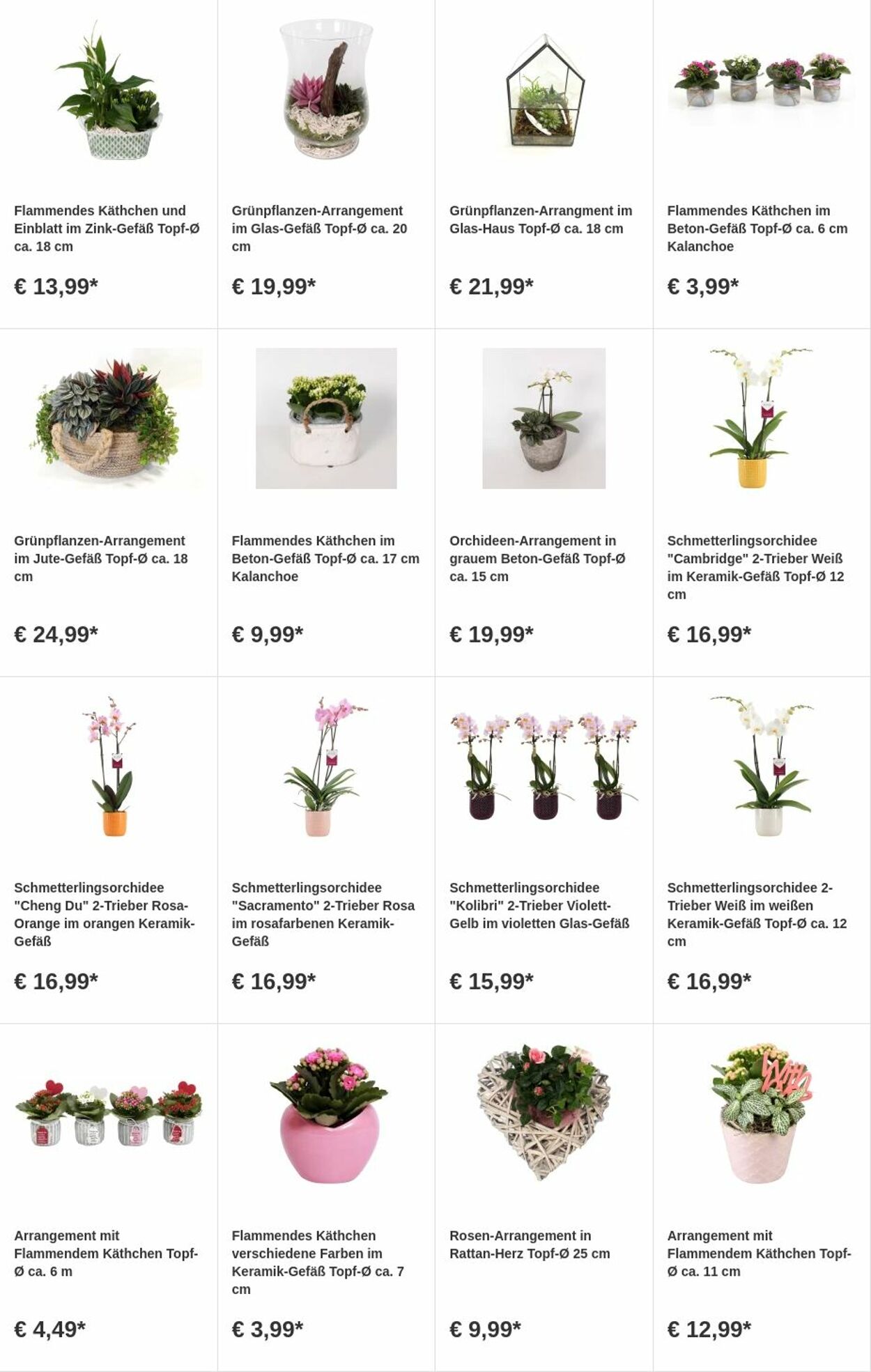 Flammendes Käthchen und Einblatt im Zink-Gefäß Topf-Ø ca. 18 cm

€ 13,99*

Grünpflanzen-Arrangement im Glas-Gefäß Topf-Ø ca. 20 cm

€ 19,99*

Grünpflanzen-Arrangment im Glas-Haus Topf-Ø ca. 18 cm

€ 21,99*

Flammendes Käthchen im Beton-Gefäß Topf-Ø ca. 6 cm Kalanchoe

€ 3,99*

Grünpflanzen-Arrangement im Jute-Gefäß Topf-Ø ca. 18 cm

€ 24,99*

Flammendes Käthchen im Beton-Gefäß Topf-Ø ca. 17 cm Kalanchoe

€ 9,99*

Orchideen-Arrangement in grauem Beton-Gefäß Topf-Ø ca. 15 cm

€ 19,99*

Schmetterlingsorchidee "Cambridge" 2-Trieber Weiß im Keramik-Gefäß Topf-Ø 12 cm

€ 16,99*

Schmetterlingsorchidee "Cheng Du" 2-Trieber Rosa-Orange im orangen Keramik-Gefäß

€ 16,99*

Schmetterlingsorchidee "Sacramento" 2-Trieber Rosa im rosafarbenen Keramik-Gefäß

€ 16,99*

Schmetterlingsorchidee "Kolibri" 2-Trieber Violett-Gelb im violetten Glas-Gefäß

€ 15,99*

Schmetterlingsorchidee 2-Trieber Weiß im weißen Keramik-Gefäß Topf-Ø ca. 12 cm

€ 16,99*

Arrangement mit Flammendem Käthchen Topf-Ø ca. 6 m

€ 4,49*

Flammendes Käthchen verschiedene Farben im Keramik-Gefäß Topf-Ø ca. 7 cm

€ 3,99*

Rosen-Arrangement in Rattan-Herz Topf-Ø 25 cm

€ 9,99*

Arrangement mit Flammendem Käthchen Topf-Ø ca. 11 cm

€ 12,99*